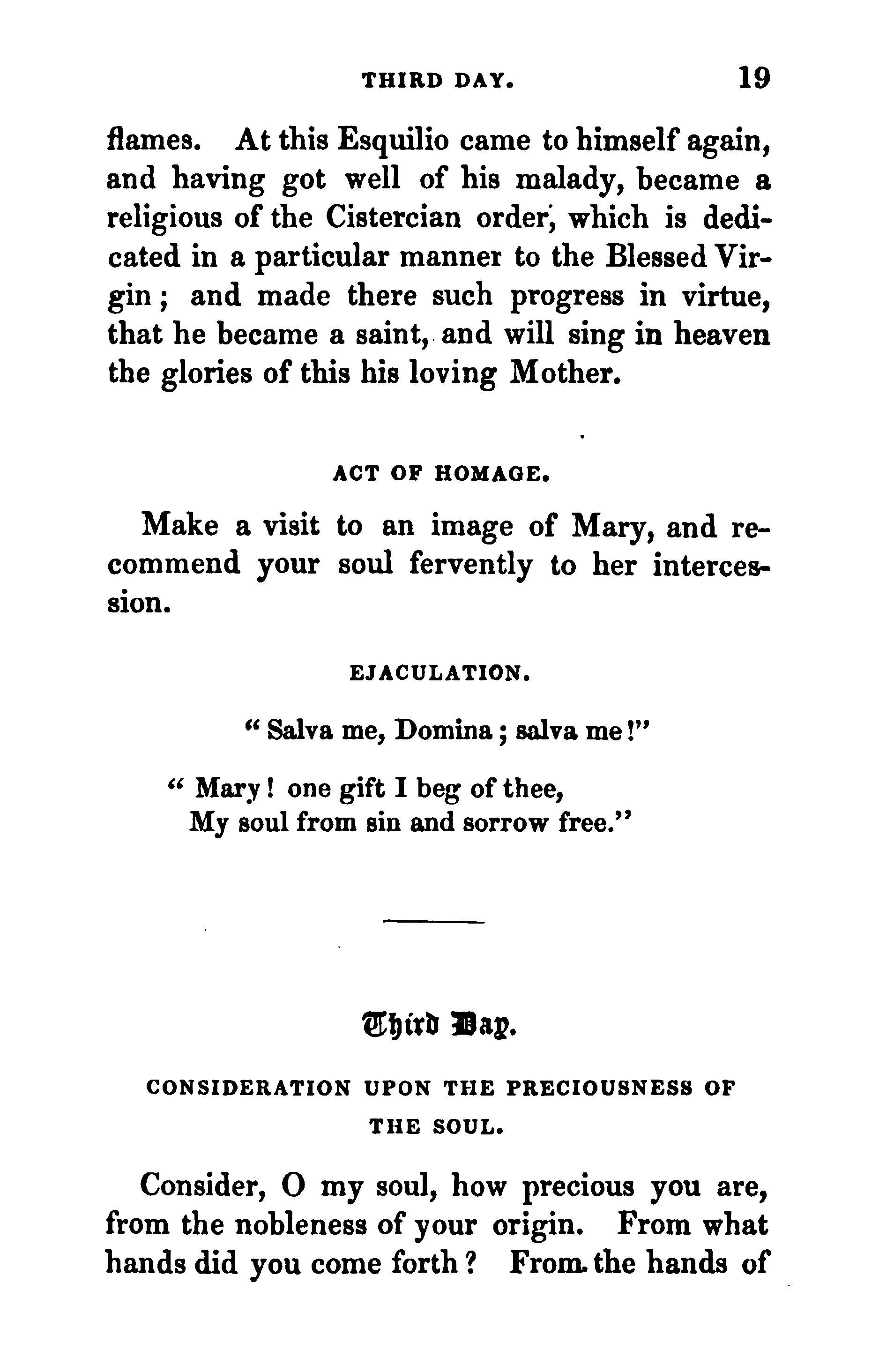 THIRD DAY. 19

flames. At this Esquilio came to himself again, and having got well of his malady, became a religious of the Cistercian order, which is dedicated in a particular manner to the Blessed Virgin; and made there such progress in virtue, that he became a saint, and will sing in heaven the glories of this his loving Mother.

ACT OF HOMAGE.

Make a visit to an image of Mary, and recommend your soul fervently to her intercession.

EJACULATION.

"Salva me, Domina; salva me!"

"Mary! one gift I beg of thee,
My soul from sin and sorrow free."

Third Day.

CONSIDERATION UPON THE PRECIOUSNESS OF THE SOUL.

Consider, O my soul, how precious you are, from the nobleness of your origin. From what hands did you come forth? From the hands of